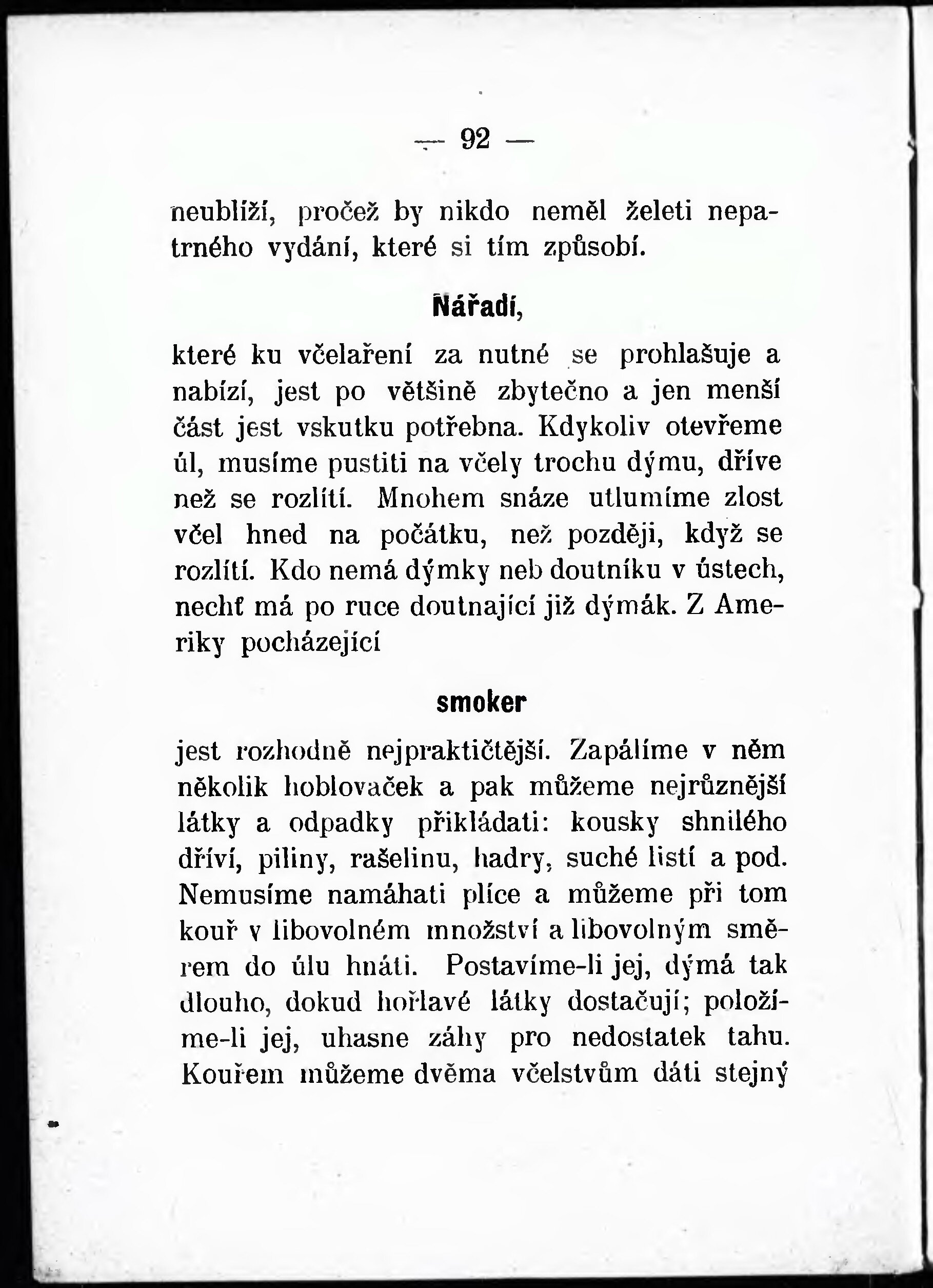 — 92 —

neublíží, pročež by nikdo neměl želeti nepatrného vydání, které si tím způsobí.

Nářadí,

které ku včelaření za nutné se prohlašuje a nabízí, jest po většině zbytečno a jen menší část jest vskutku potřebna. Kdykoliv otevřeme úl, musíme pustiti na včely trochu dýmu, dříve než se rozlítí. Mnohem snáze utlumíme zlost včel hned na počátku, než později, když se rozlítí. Kdo nemá dýmky neb doutníku v ústech, nechť má po ruce doutnající již dýmák. Z Ameriky pocházející

smoker

jest rozhodně nejpraktičtější. Zapálíme v něm několik hoblovaček a pak můžeme nejrůznější látky a odpadky přikládati: kousky shnilého dříví, piliny, rašelinu, hadry, suché listí a pod. Nemusíme namáhati plíce a můžeme při tom kouř v libovolném množství a libovolným směrem do úlu hnáti. Postavíme-li jej, dýmá tak dlouho, dokud hořlavé látky dostačují; položíme-li jej, uhasne záhy pro nedostatek tahu. Kouřem můžeme dvěma včelstvům dáti stejný